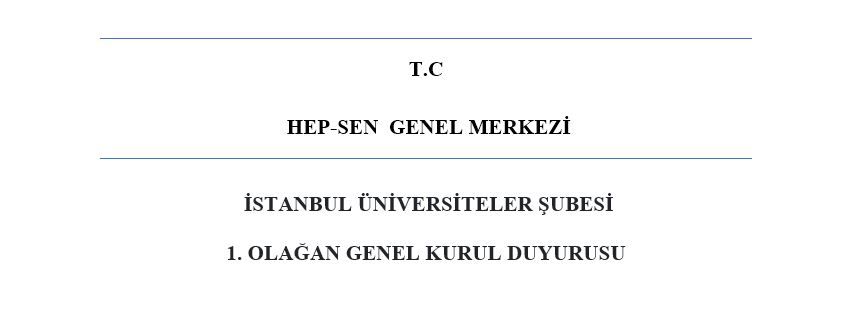 T.C

HEP-SEN GENEL MERKEZİ

İSTANBUL ÜNİVERSİTELER ŞUBESİ

1. OLAĞAN GENEL KURUL DUYURUSU